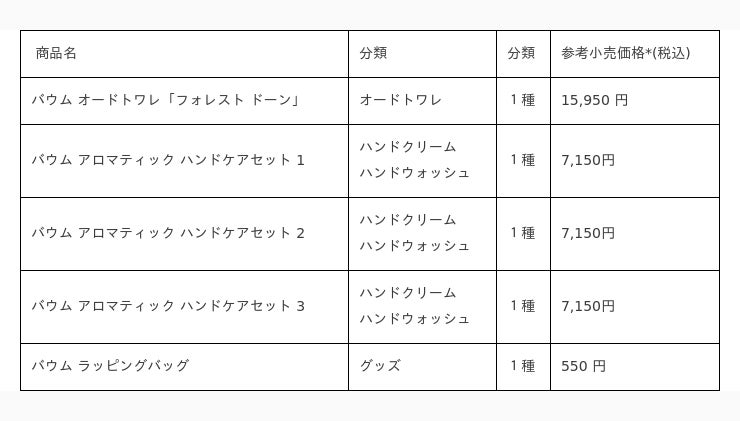 | 商品名 | 分類 | 分類 | 参考小売価格*(税込) |
|---|---|---|---|
| バウム オードトワレ「フォレスト ドーン」 | オードトワレ | 1種 | 15,950 円 |
| バウム アロマティック ハンドケアセット 1 | ハンドクリーム ハンドウォッシュ | 1種 | 7,150円 |
| バウム アロマティック ハンドケアセット 2 | ハンドクリーム ハンドウォッシュ | 1種 | 7,150円 |
| バウム アロマティック ハンドケアセット 3 | ハンドクリーム ハンドウォッシュ | 1種 | 7,150円 |
| バウム ラッピングバッグ | グッズ | 1種 | 550 円 |